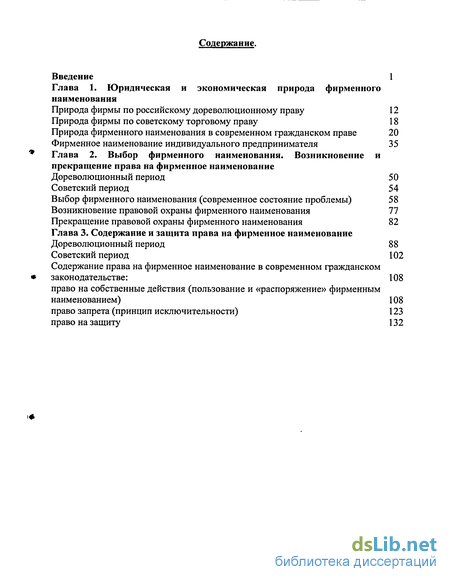 Содержание.

Введение 1

Глава 1. Юридическая и экономическая природа фирменного наименования

Природа фирмы по российскому дореволюционному праву 12

Природа фирмы по советскому торговому праву 18

Природа фирменного наименования в современном гражданском праве 20

Фирменное наименование индивидуального предпринимателя 35

Глава 2. Выбор фирменного наименования. Возникновение и прекращение права на фирменное наименование

Дореволюционный период 50

Советский период 54

Выбор фирменного наименования (современное состояние проблемы) 58

Возникновение правовой охраны фирменного наименования 77

Прекращение правовой охраны фирменного наименования 82

Глава 3. Содержание и защита права на фирменное наименование

Дореволюционный период 88

Советский период 102

Содержание права на фирменное наименование в современном гражданском законодательстве: 108

право на собственные действия (пользование и «распоряжение» фирменным наименованием) 108

право запрета (принцип исключительности) 123

право на защиту 132

dsLib.net
библиотека диссертаций